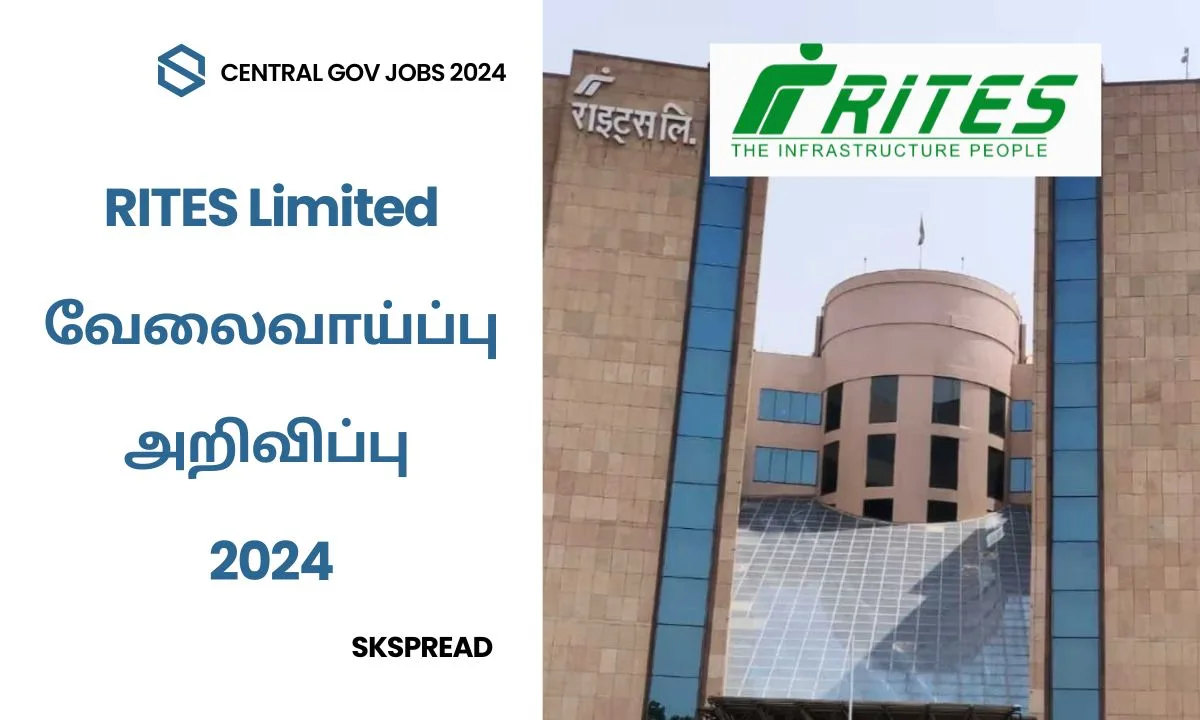 CENTRAL GOV JOBS 2024

RITES Limited வேலைவாய்ப்பு அறிவிப்பு 2024

SKSPREAD

राइट्स लि.

RITES
THE INFRASTRUCTURE PEOPLE